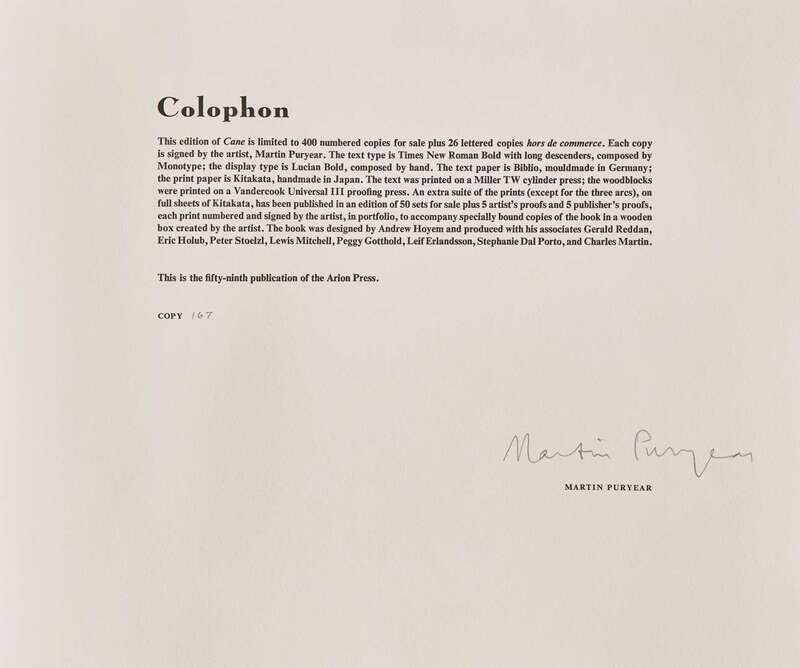 Colophon

This edition of Cane is limited to 400 numbered copies for sale plus 26 lettered copies hors de commerce. Each copy is signed by the artist, Martin Puryear. The text type is Times New Roman Bold with long descenders, composed by Monotype; the display type is Lucian Bold, composed by hand. The text paper is Biblio, mouldmade in Germany; the print paper is Kitakata, handmade in Japan. The text was printed on a Miller TW cylinder press; the woodblocks were printed on a Vandercook Universal III proofing press. An extra suite of the prints (except for the three arcs), on full sheets of Kitakata, has been published in an edition of 50 sets for sale plus 5 artist's proofs and 5 publisher's proofs, each print numbered and signed by the artist, in portfolio, to accompany specially bound copies of the book in a wooden box created by the artist. The book was designed by Andrew Hoyem and produced with his associates Gerald Reddan, Eric Holub, Peter Stoelzl, Lewis Mitchell, Peggy Gotthold, Leif Erlandsson, Stephanie Dal Porto, and Charles Martin.

This is the fifty-ninth publication of the Arion Press.

COPY 167

Martin Puryear

MARTIN PURYEAR